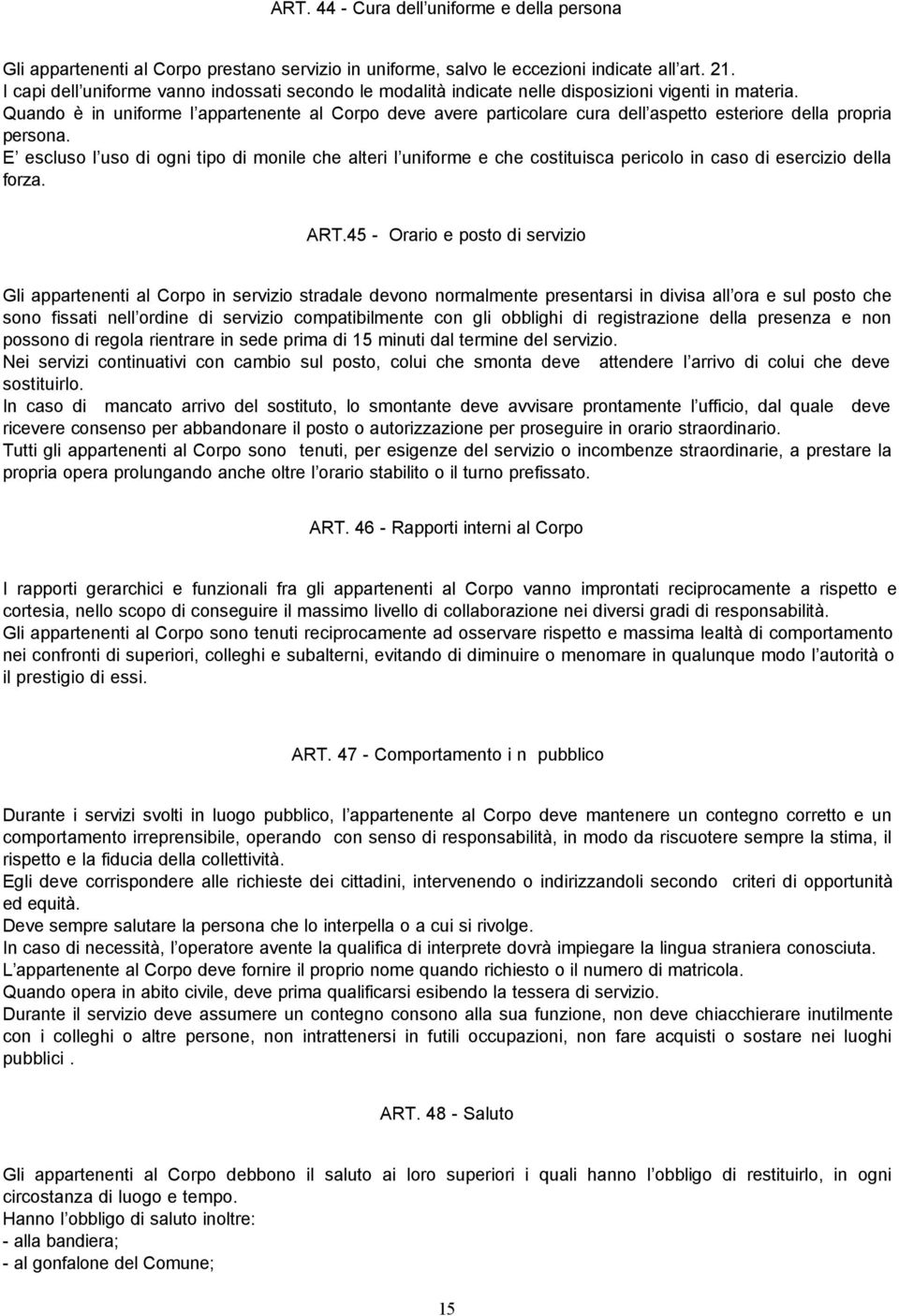 ART. 44 - Cura dell uniforme e della persona

Gli appartenenti al Corpo prestano servizio in uniforme, salvo le eccezioni indicate all art. 21.
I capi dell uniforme vanno indossati secondo le modalità indicate nelle disposizioni vigenti in materia.
Quando è in uniforme l appartenente al Corpo deve avere particolare cura dell aspetto esteriore della propria persona.
E escluso l uso di ogni tipo di monile che alteri l uniforme e che costituisca pericolo in caso di esercizio della forza.

ART.45 - Orario e posto di servizio

Gli appartenenti al Corpo in servizio stradale devono normalmente presentarsi in divisa all ora e sul posto che sono fissati nell ordine di servizio compatibilmente con gli obblighi di registrazione della presenza e non possono di regola rientrare in sede prima di 15 minuti dal termine del servizio.
Nei servizi continuativi con cambio sul posto, colui che smonta deve attendere l arrivo di colui che deve sostituirlo.
In caso di mancato arrivo del sostituto, lo smontante deve avvisare prontamente l ufficio, dal quale deve ricevere consenso per abbandonare il posto o autorizzazione per proseguire in orario straordinario.
Tutti gli appartenenti al Corpo sono tenuti, per esigenze del servizio o incombenze straordinarie, a prestare la propria opera prolungando anche oltre l orario stabilito o il turno prefissato.

ART. 46 - Rapporti interni al Corpo

I rapporti gerarchici e funzionali fra gli appartenenti al Corpo vanno improntati reciprocamente a rispetto e cortesia, nello scopo di conseguire il massimo livello di collaborazione nei diversi gradi di responsabilità.
Gli appartenenti al Corpo sono tenuti reciprocamente ad osservare rispetto e massima lealtà di comportamento nei confronti di superiori, colleghi e subalterni, evitando di diminuire o menomare in qualunque modo l autorità o il prestigio di essi.

ART. 47 - Comportamento i n pubblico

Durante i servizi svolti in luogo pubblico, l appartenente al Corpo deve mantenere un contegno corretto e un comportamento irreprensibile, operando con senso di responsabilità, in modo da riscuotere sempre la stima, il rispetto e la fiducia della collettività.
Egli deve corrispondere alle richieste dei cittadini, intervenendo o indirizzandoli secondo criteri di opportunità ed equità.
Deve sempre salutare la persona che lo interpella o a cui si rivolge.
In caso di necessità, l operatore avente la qualifica di interprete dovrà impiegare la lingua straniera conosciuta.
L appartenente al Corpo deve fornire il proprio nome quando richiesto o il numero di matricola.
Quando opera in abito civile, deve prima qualificarsi esibendo la tessera di servizio.
Durante il servizio deve assumere un contegno consono alla sua funzione, non deve chiacchierare inutilmente con i colleghi o altre persone, non intrattenersi in futili occupazioni, non fare acquisti o sostare nei luoghi pubblici .

ART. 48 - Saluto

Gli appartenenti al Corpo debbono il saluto ai loro superiori i quali hanno l obbligo di restituirlo, in ogni circostanza di luogo e tempo.
Hanno l obbligo di saluto inoltre:
- alla bandiera;
- al gonfalone del Comune;

15